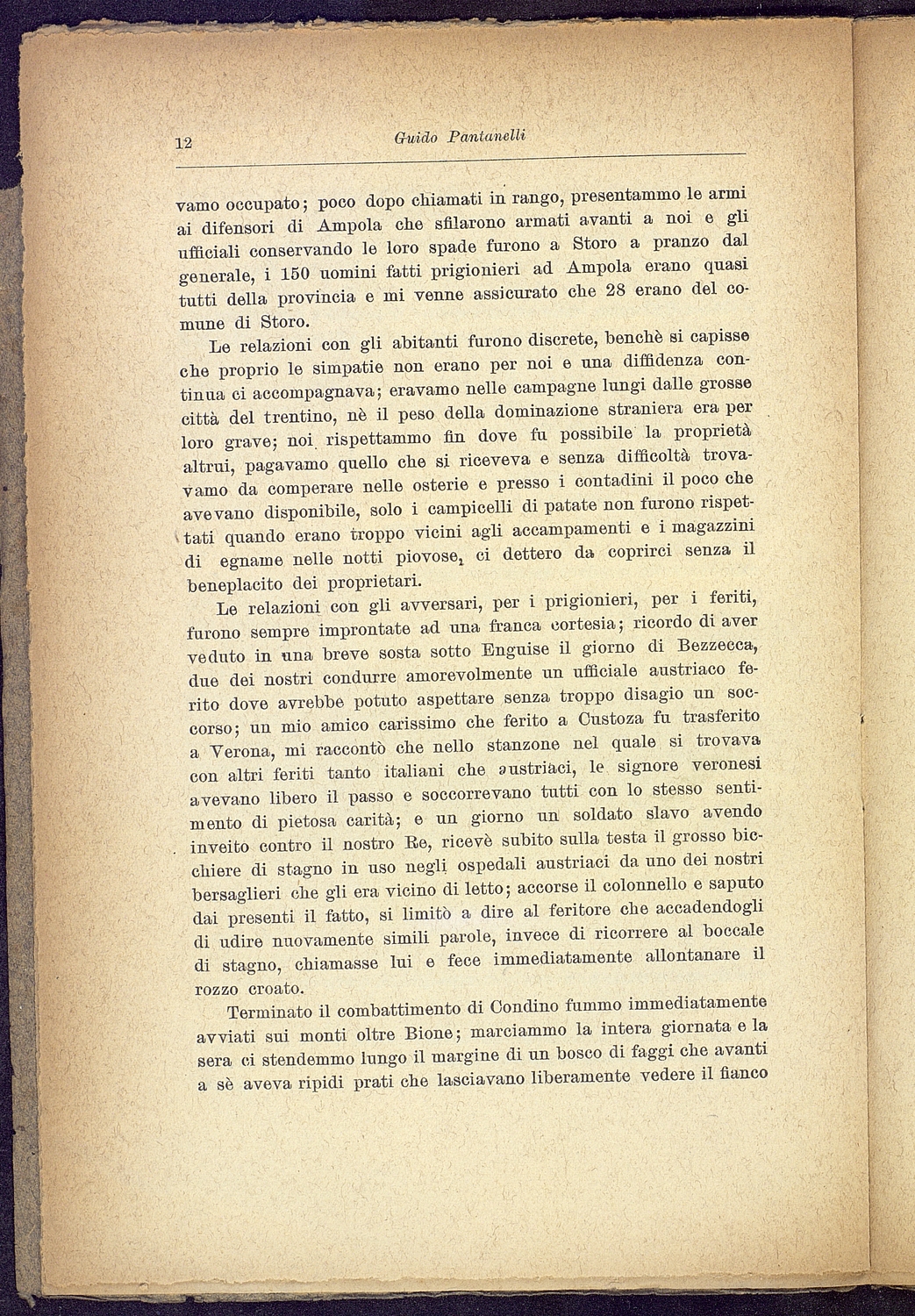 12 Guido Pantanelli

vamo occupato; poco dopo chiamati in rango, presentammo le armi ai difensori di Ampola che sfilarono armati avanti a noi e gli ufficiali conservando le loro spade furono a Storo a pranzo dal generale, i 150 uomini fatti prigionieri ad Ampola erano quasi tutti della provincia e mi venne assicurato che 28 erano del comune di Storo.

Le relazioni con gli abitanti furono discrete, benchè si capisse che proprio le simpatie non erano per noi e una diffidenza continua ci accompagnava; eravamo nelle campagne lungi dalle grosse città del trentino, nè il peso della dominazione straniera era per loro grave; noi rispettammo fin dove fu possibile la proprietà altrui, pagavamo quello che si riceveva e senza difficoltà trovavamo da comperare nelle osterie e presso i contadini il poco che avevano disponibile, solo i campicelli di patate non furono rispettati quando erano troppo vicini agli accampamenti e i magazzini di egname nelle notti piovose, ci dettero da coprirci senza il beneplacito dei proprietari.

Le relazioni con gli avversari, per i prigionieri, per i feriti, furono sempre improntate ad una franca cortesia; ricordo di aver veduto in una breve sosta sotto Enguise il giorno di Bezzecca, due dei nostri condurre amorevolmente un ufficiale austriaco ferito dove avrebbe potuto aspettare senza troppo disagio un soccorso; un mio amico carissimo che ferito a Custoza fu trasferito a Verona, mi raccontò che nello stanzone nel quale si trovava con altri feriti tanto italiani che austriaci, le signore veronesi avevano libero il passo e soccorrevano tutti con lo stesso sentimento di pietosa carità; e un giorno un soldato slavo avendo inveito contro il nostro Re, ricevè subito sulla testa il grosso bicchiere di stagno in uso negli ospedali austriaci da uno dei nostri bersaglieri che gli era vicino di letto; accorse il colonnello e saputo dai presenti il fatto, si limitò a dire al feritore che accadendogli di udire nuovamente simili parole, invece di ricorrere al boccale di stagno, chiamasse lui e fece immediatamente allontanare il rozzo croato.

Terminato il combattimento di Condino fummo immediatamente avviati sui monti oltre Bione; marciammo la intera giornata e la sera ci stendemmo lungo il margine di un bosco di faggi che avanti a sè aveva ripidi prati che lasciavano liberamente vedere il fianco